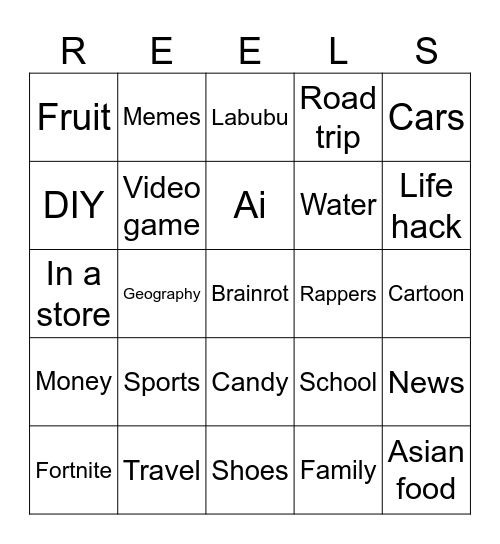 | R | E | E | L | S |
|---|---|---|---|---|
| Fruit | Memes | Labubu | Road trip | Cars |
| DIY | Video game | Ai | Water | Life hack |
| In a store | Geography | Brainrot | Rappers | Cartoon |
| Money | Sports | Candy | School | News |
| Fortnite | Travel | Shoes | Family | Asian food |